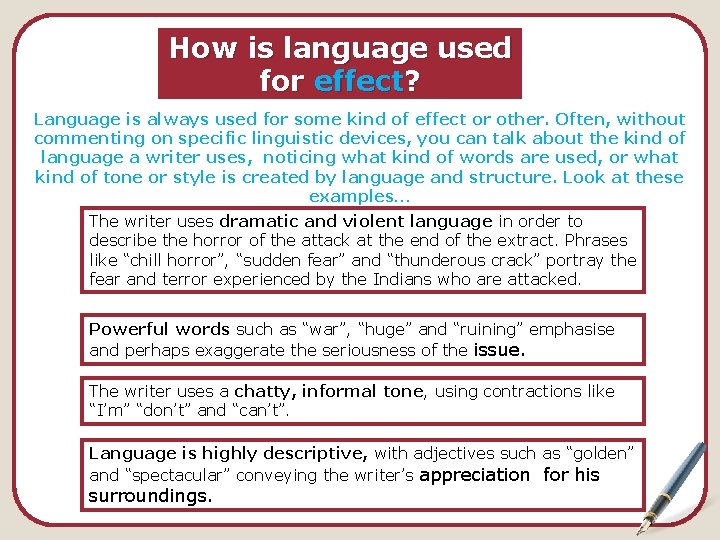 How is language used for effect?

Language is always used for some kind of effect or other. Often, without commenting on specific linguistic devices, you can talk about the kind of language a writer uses, noticing what kind of words are used, or what kind of tone or style is created by language and structure. Look at these examples…

The writer uses dramatic and violent language in order to describe the horror of the attack at the end of the extract. Phrases like “chill horror”, “sudden fear” and “thunderous crack” portray the fear and terror experienced by the Indians who are attacked.

Powerful words such as “war”, “huge” and “ruining” emphasise and perhaps exaggerate the seriousness of the issue.

The writer uses a chatty, informal tone, using contractions like “I’m” “don’t” and “can’t”.

Language is highly descriptive, with adjectives such as “golden” and “spectacular” conveying the writer’s appreciation for his surroundings.